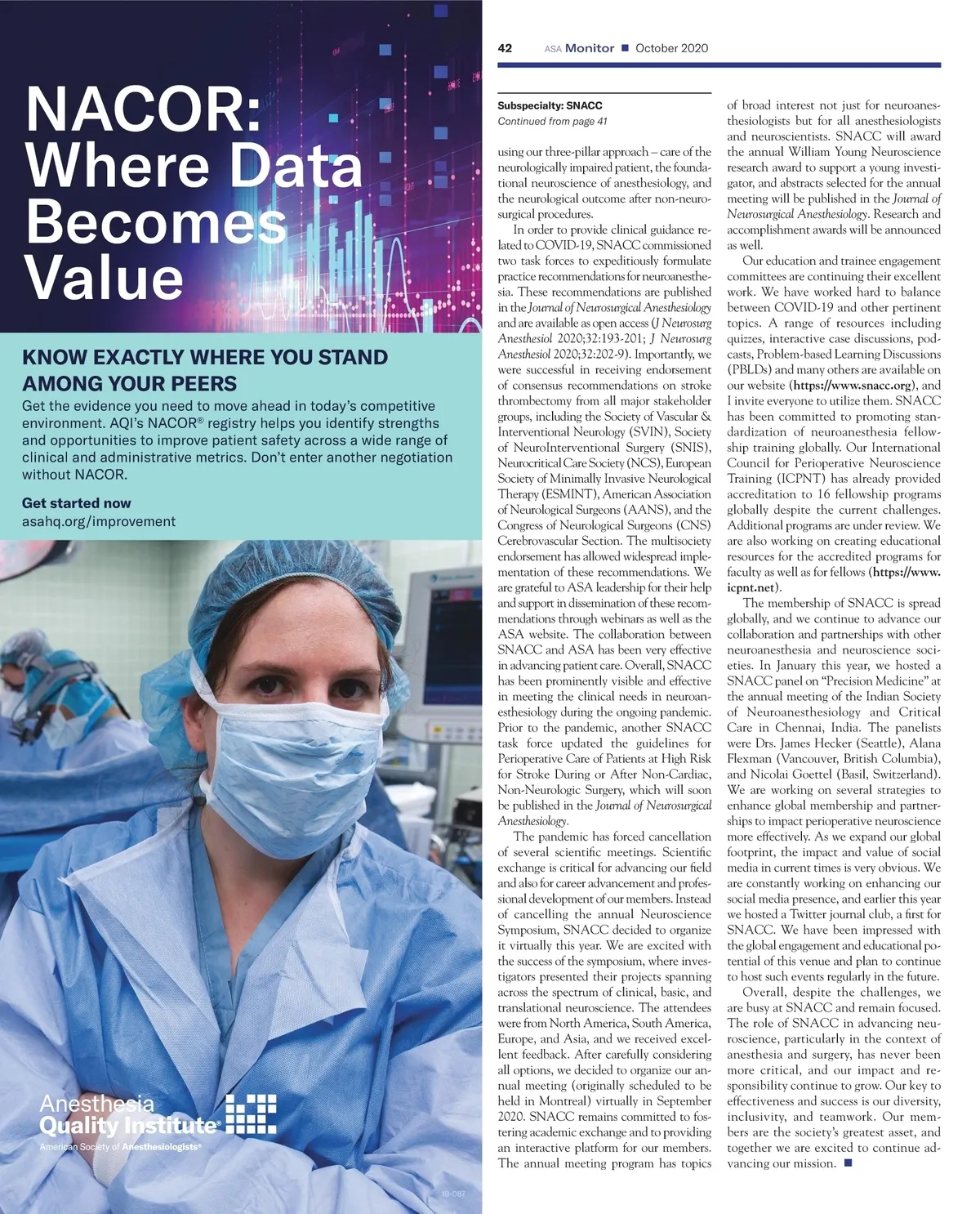 NACOR: Where Data Becomes Value

KNOW EXACTLY WHERE YOU STAND AMONG YOUR PEERS

Get the evidence you need to move ahead in today's competitive environment. AQI's NACOR® registry helps you identify strengths and opportunities to improve patient safety across a wide range of clinical and administrative metrics. Don't enter another negotiation without NACOR.

Get started now
asahq.org/improvement

Anesthesia Quality Institute®
American Society of Anesthesiologists®

19-087

42 ASA Monitor ■ October 2020

Subspecialty: SNACC
Continued from page 41

using our three-pillar approach – care of the neurologically impaired patient, the foundational neuroscience of anesthesiology, and the neurological outcome after non-neurosurgical procedures.

In order to provide clinical guidance related to COVID-19, SNACC commissioned two task forces to expeditiously formulate practice recommendations for neuroanesthesia. These recommendations are published in the Journal of Neurosurgical Anesthesiology and are available as open access (J Neurosurg Anesthesiol 2020;32:193-201; J Neurosurg Anesthesiol 2020;32:202-9). Importantly, we were successful in receiving endorsement of consensus recommendations on stroke thrombectomy from all major stakeholder groups, including the Society of Vascular & Interventional Neurology (SVIN), Society of NeuroInterventional Surgery (SNIS), Neurocritical Care Society (NCS), European Society of Minimally Invasive Neurological Therapy (ESMINT), American Association of Neurological Surgeons (AANS), and the Congress of Neurological Surgeons (CNS) Cerebrovascular Section. The multisociety endorsement has allowed widespread implementation of these recommendations. We are grateful to ASA leadership for their help and support in dissemination of these recommendations through webinars as well as the ASA website. The collaboration between SNACC and ASA has been very effective in advancing patient care. Overall, SNACC has been prominently visible and effective in meeting the clinical needs in neuroanesthesiology during the ongoing pandemic. Prior to the pandemic, another SNACC task force updated the guidelines for Perioperative Care of Patients at High Risk for Stroke During or After Non-Cardiac, Non-Neurologic Surgery, which will soon be published in the Journal of Neurosurgical Anesthesiology.

The pandemic has forced cancellation of several scientific meetings. Scientific exchange is critical for advancing our field and also for career advancement and professional development of our members. Instead of cancelling the annual Neuroscience Symposium, SNACC decided to organize it virtually this year. We are excited with the success of the symposium, where investigators presented their projects spanning across the spectrum of clinical, basic, and translational neuroscience. The attendees were from North America, South America, Europe, and Asia, and we received excellent feedback. After carefully considering all options, we decided to organize our annual meeting (originally scheduled to be held in Montreal) virtually in September 2020. SNACC remains committed to fostering academic exchange and to providing an interactive platform for our members. The annual meeting program has topics of broad interest not just for neuroanesthesiologists but for all anesthesiologists and neuroscientists. SNACC will award the annual William Young Neuroscience research award to support a young investigator, and abstracts selected for the annual meeting will be published in the Journal of Neurosurgical Anesthesiology. Research and accomplishment awards will be announced as well.

Our education and trainee engagement committees are continuing their excellent work. We have worked hard to balance between COVID-19 and other pertinent topics. A range of resources including quizzes, interactive case discussions, podcasts, Problem-based Learning Discussions (PBLDs) and many others are available on our website (https://www.snacc.org), and I invite everyone to utilize them. SNACC has been committed to promoting standardization of neuroanesthesia fellowship training globally. Our International Council for Perioperative Neuroscience Training (ICPNT) has already provided accreditation to 16 fellowship programs globally despite the current challenges. Additional programs are under review. We are also working on creating educational resources for the accredited programs for faculty as well as for fellows (https://www.icpnt.net).

The membership of SNACC is spread globally, and we continue to advance our collaboration and partnerships with other neuroanesthesia and neuroscience societies. In January this year, we hosted a SNACC panel on "Precision Medicine" at the annual meeting of the Indian Society of Neuroanesthesiology and Critical Care in Chennai, India. The panelists were Drs. James Hecker (Seattle), Alana Flexman (Vancouver, British Columbia), and Nicolai Goettel (Basil, Switzerland). We are working on several strategies to enhance global membership and partnerships to impact perioperative neuroscience more effectively. As we expand our global footprint, the impact and value of social media in current times is very obvious. We are constantly working on enhancing our social media presence, and earlier this year we hosted a Twitter journal club, a first for SNACC. We have been impressed with the global engagement and educational potential of this venue and plan to continue to host such events regularly in the future.

Overall, despite the challenges, we are busy at SNACC and remain focused. The role of SNACC in advancing neuroscience, particularly in the context of anesthesia and surgery, has never been more critical, and our impact and responsibility continue to grow. Our key to effectiveness and success is our diversity, inclusivity, and teamwork. Our members are the society's greatest asset, and together we are excited to continue advancing our mission. ■